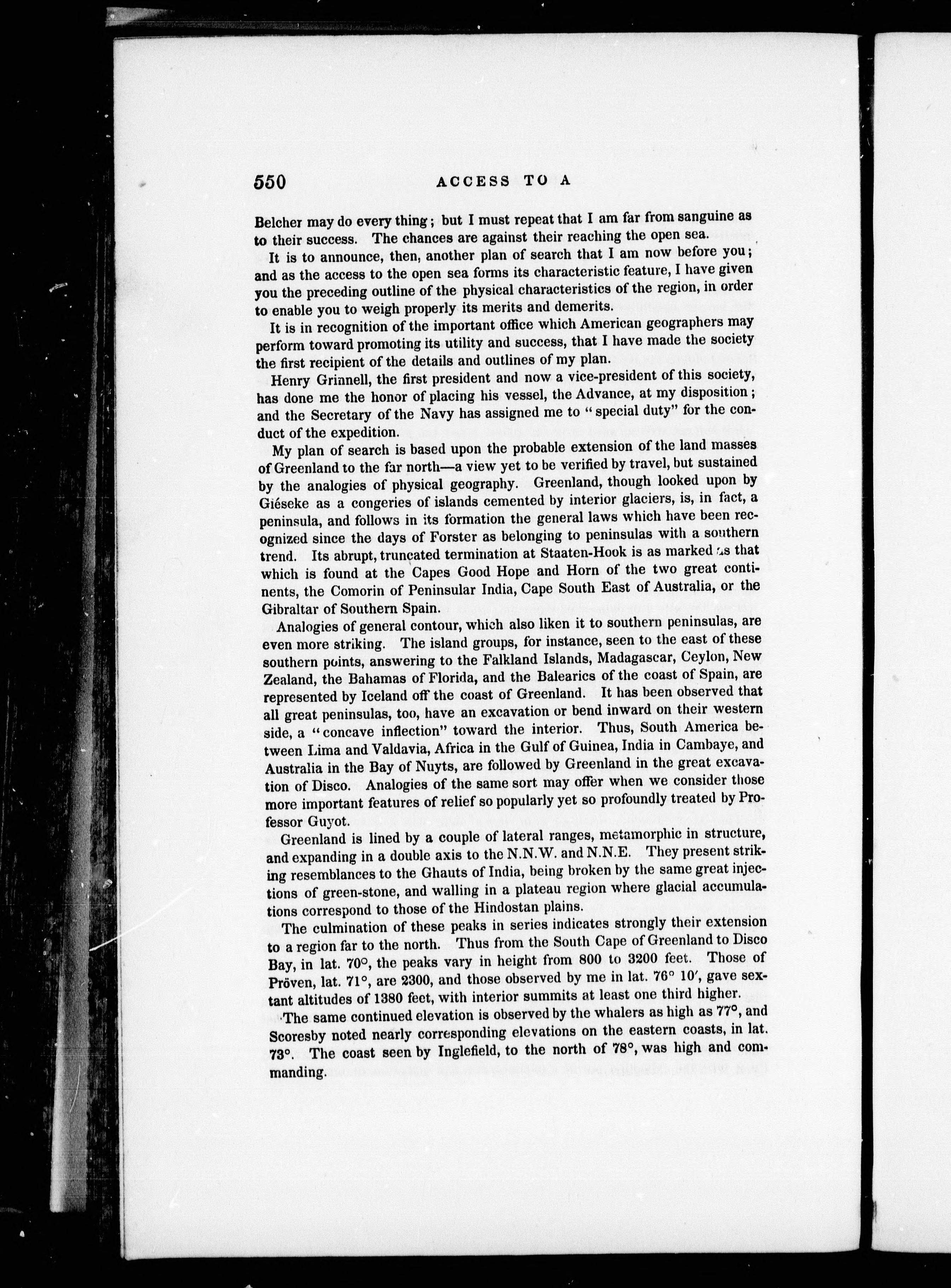 550 ACCESS TO A

Belcher may do every thing; but I must repeat that I am far from sanguine as to their success. The chances are against their reaching the open sea.

It is to announce, then, another plan of search that I am now before you; and as the access to the open sea forms its characteristic feature, I have given you the preceding outline of the physical characteristics of the region, in order to enable you to weigh properly its merits and demerits.

It is in recognition of the important office which American geographers may perform toward promoting its utility and success, that I have made the society the first recipient of the details and outlines of my plan.

Henry Grinnell, the first president and now a vice-president of this society, has done me the honor of placing his vessel, the Advance, at my disposition; and the Secretary of the Navy has assigned me to "special duty" for the conduct of the expedition.

My plan of search is based upon the probable extension of the land masses of Greenland to the far north—a view yet to be verified by travel, but sustained by the analogies of physical geography. Greenland, though looked upon by Giéseke as a congeries of islands cemented by interior glaciers, is, in fact, a peninsula, and follows in its formation the general laws which have been recognized since the days of Forster as belonging to peninsulas with a southern trend. Its abrupt, truncated termination at Staaten-Hook is as marked as that which is found at the Capes Good Hope and Horn of the two great continents, the Comorin of Peninsular India, Cape South East of Australia, or the Gibraltar of Southern Spain.

Analogies of general contour, which also liken it to southern peninsulas, are even more striking. The island groups, for instance, seen to the east of these southern points, answering to the Falkland Islands, Madagascar, Ceylon, New Zealand, the Bahamas of Florida, and the Balearics of the coast of Spain, are represented by Iceland off the coast of Greenland. It has been observed that all great peninsulas, too, have an excavation or bend inward on their western side, a "concave inflection" toward the interior. Thus, South America between Lima and Valdavia, Africa in the Gulf of Guinea, India in Cambaye, and Australia in the Bay of Nuyts, are followed by Greenland in the great excavation of Disco. Analogies of the same sort may offer when we consider those more important features of relief so popularly yet so profoundly treated by Professor Guyot.

Greenland is lined by a couple of lateral ranges, metamorphic in structure, and expanding in a double axis to the N.N.W. and N.N.E. They present striking resemblances to the Ghauts of India, being broken by the same great injections of green-stone, and walling in a plateau region where glacial accumulations correspond to those of the Hindostan plains.

The culmination of these peaks in series indicates strongly their extension to a region far to the north. Thus from the South Cape of Greenland to Disco Bay, in lat. 70°, the peaks vary in height from 800 to 3200 feet. Those of Pröven, lat. 71°, are 2300, and those observed by me in lat. 76° 10′, gave sextant altitudes of 1380 feet, with interior summits at least one third higher.

The same continued elevation is observed by the whalers as high as 77°, and Scoresby noted nearly corresponding elevations on the eastern coasts, in lat. 73°. The coast seen by Inglefield, to the north of 78°, was high and commanding.